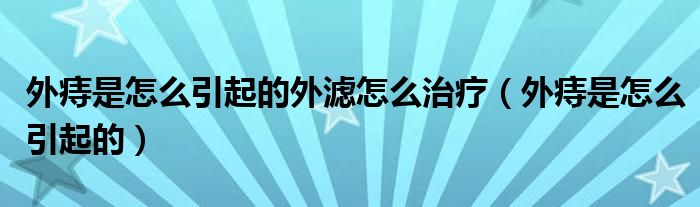 外痔是怎么引起的外滤怎么治疗（外痔是怎么引起的）